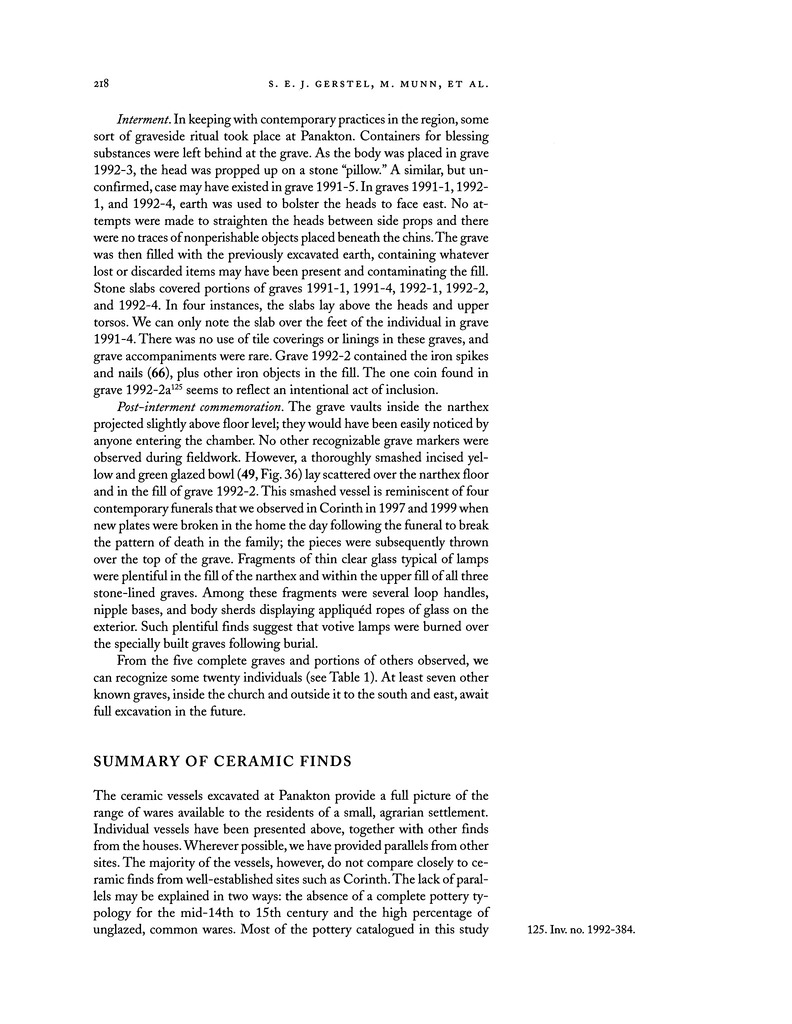 218 S. E. J. GERSTEL, M. MUNN, ET AL.

Interment. In keeping with contemporary practices in the region, some sort of graveside ritual took place at Panakton. Containers for blessing substances were left behind at the grave. As the body was placed in grave 1992-3, the head was propped up on a stone "pillow." A similar, but unconfirmed, case may have existed in grave 1991-5. In graves 1991-1, 1992-1, and 1992-4, earth was used to bolster the heads to face east. No attempts were made to straighten the heads between side props and there were no traces of nonperishable objects placed beneath the chins. The grave was then filled with the previously excavated earth, containing whatever lost or discarded items may have been present and contaminating the fill. Stone slabs covered portions of graves 1991-1, 1991-4, 1992-1, 1992-2, and 1992-4. In four instances, the slabs lay above the heads and upper torsos. We can only note the slab over the feet of the individual in grave 1991-4. There was no use of tile coverings or linings in these graves, and grave accompaniments were rare. Grave 1992-2 contained the iron spikes and nails (66), plus other iron objects in the fill. The one coin found in grave 1992-2a$^{125}$ seems to reflect an intentional act of inclusion.

Post-interment commemoration. The grave vaults inside the narthex projected slightly above floor level; they would have been easily noticed by anyone entering the chamber. No other recognizable grave markers were observed during fieldwork. However, a thoroughly smashed incised yellow and green glazed bowl (49, Fig. 36) lay scattered over the narthex floor and in the fill of grave 1992-2. This smashed vessel is reminiscent of four contemporary funerals that we observed in Corinth in 1997 and 1999 when new plates were broken in the home the day following the funeral to break the pattern of death in the family; the pieces were subsequently thrown over the top of the grave. Fragments of thin clear glass typical of lamps were plentiful in the fill of the narthex and within the upper fill of all three stone-lined graves. Among these fragments were several loop handles, nipple bases, and body sherds displaying appliquéd ropes of glass on the exterior. Such plentiful finds suggest that votive lamps were burned over the specially built graves following burial.

From the five complete graves and portions of others observed, we can recognize some twenty individuals (see Table 1). At least seven other known graves, inside the church and outside it to the south and east, await full excavation in the future.

SUMMARY OF CERAMIC FINDS

The ceramic vessels excavated at Panakton provide a full picture of the range of wares available to the residents of a small, agrarian settlement. Individual vessels have been presented above, together with other finds from the houses. Wherever possible, we have provided parallels from other sites. The majority of the vessels, however, do not compare closely to ceramic finds from well-established sites such as Corinth. The lack of parallels may be explained in two ways: the absence of a complete pottery typology for the mid-14th to 15th century and the high percentage of unglazed, common wares. Most of the pottery catalogued in this study

125. Inv. no. 1992-384.